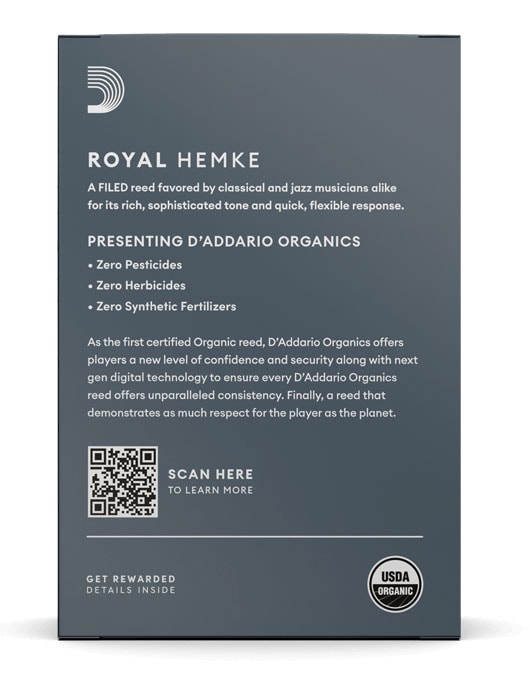 ROYAL HEMKE

A FILED reed favored by classical and jazz musicians alike for its rich, sophisticated tone and quick, flexible response.

PRESENTING D'ADDARIO ORGANICS

• Zero Pesticides
• Zero Herbicides
• Zero Synthetic Fertilizers

As the first certified Organic reed, D'Addario Organics offers players a new level of confidence and security along with next gen digital technology to ensure every D'Addario Organics reed offers unparalleled consistency. Finally, a reed that demonstrates as much respect for the player as the planet.

SCAN HERE
TO LEARN MORE

GET REWARDED
DETAILS INSIDE

USDA
ORGANIC